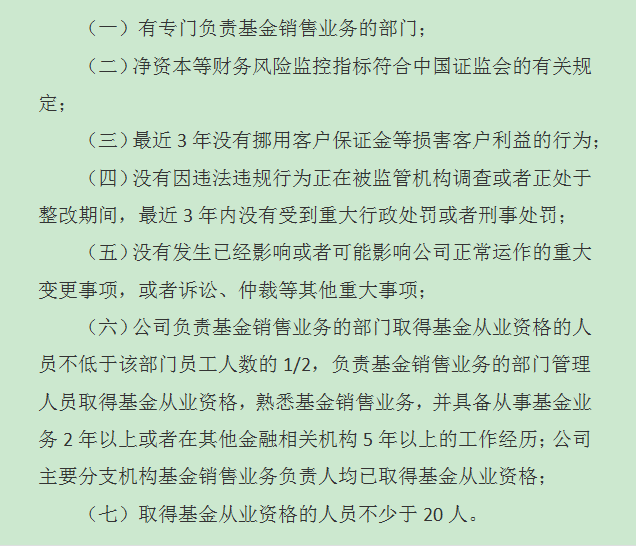 （一）有专门负责基金销售业务的部门；

（二）净资本等财务风险监控指标符合中国证监会的有关规定；

（三）最近 3 年没有挪用客户保证金等损害客户利益的行为；

（四）没有因违法违规行为正在被监管机构调查或者正处于整改期间，最近 3 年内没有受到重大行政处罚或者刑事处罚；

（五）没有发生已经影响或者可能影响公司正常运作的重大变更事项，或者诉讼、仲裁等其他重大事项；

（六）公司负责基金销售业务的部门取得基金从业资格的人员不低于该部门员工人数的 1/2，负责基金销售业务的部门管理人员取得基金从业资格，熟悉基金销售业务，并具备从事基金业务 2 年以上或者在其他金融相关机构 5 年以上的工作经历；公司主要分支机构基金销售业务负责人均已取得基金从业资格；

（七）取得基金从业资格的人员不少于 20 人。